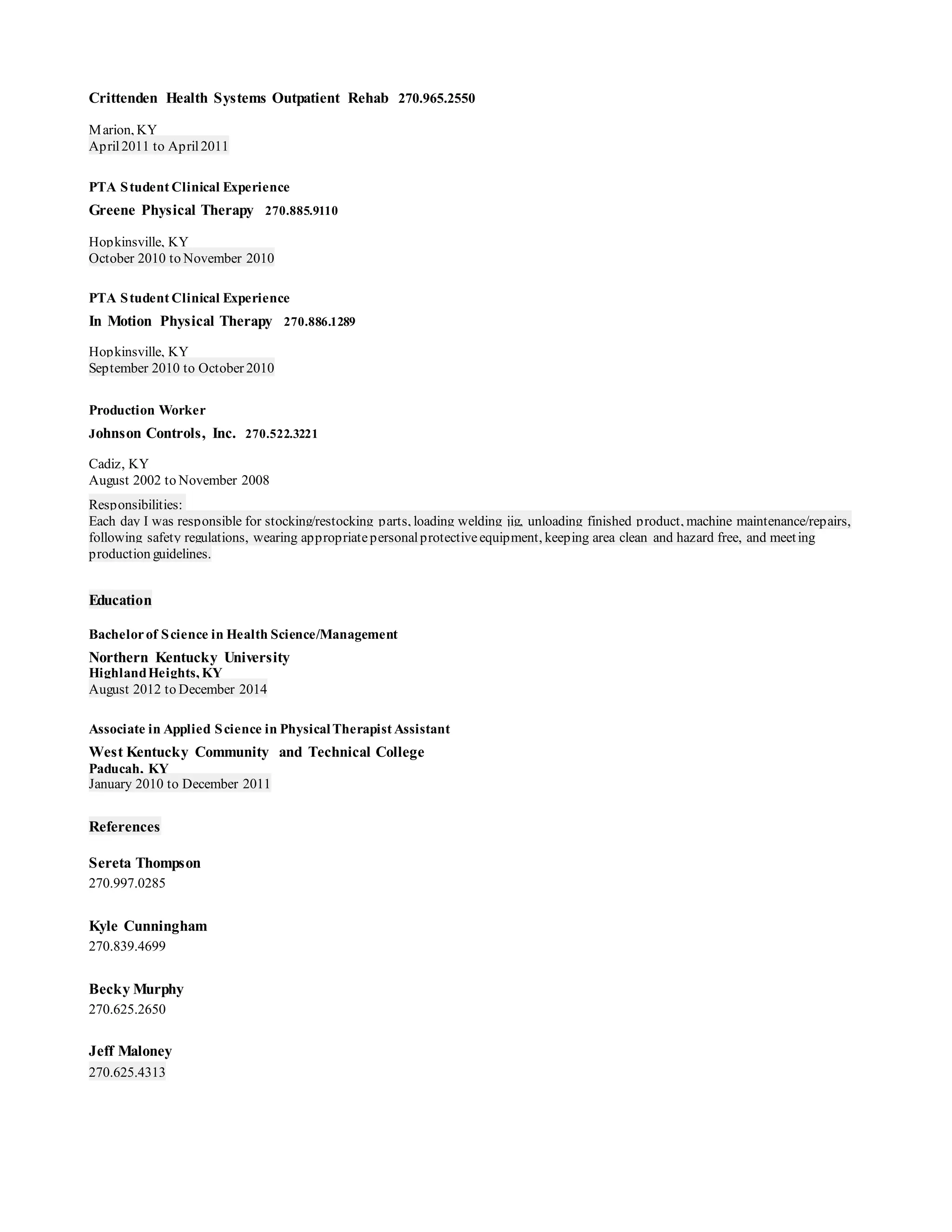 Crittenden Health Systems Outpatient Rehab 270.965.2550

Marion, KY
April 2011 to April 2011

PTA Student Clinical Experience
Greene Physical Therapy 270.885.9110

Hopkinsville, KY
October 2010 to November 2010

PTA Student Clinical Experience
In Motion Physical Therapy 270.886.1289

Hopkinsville, KY
September 2010 to October 2010

Production Worker
Johnson Controls, Inc. 270.522.3221

Cadiz, KY
August 2002 to November 2008

Responsibilities:
Each day I was responsible for stocking/restocking parts, loading welding jig, unloading finished product, machine maintenance/repairs, following safety regulations, wearing appropriate personal protective equipment, keeping area clean and hazard free, and meeting production guidelines.

Education

Bachelor of Science in Health Science/Management
Northern Kentucky University
Highland Heights, KY
August 2012 to December 2014

Associate in Applied Science in Physical Therapist Assistant
West Kentucky Community and Technical College
Paducah, KY
January 2010 to December 2011

References

Sereta Thompson
270.997.0285

Kyle Cunningham
270.839.4699

Becky Murphy
270.625.2650

Jeff Maloney
270.625.4313